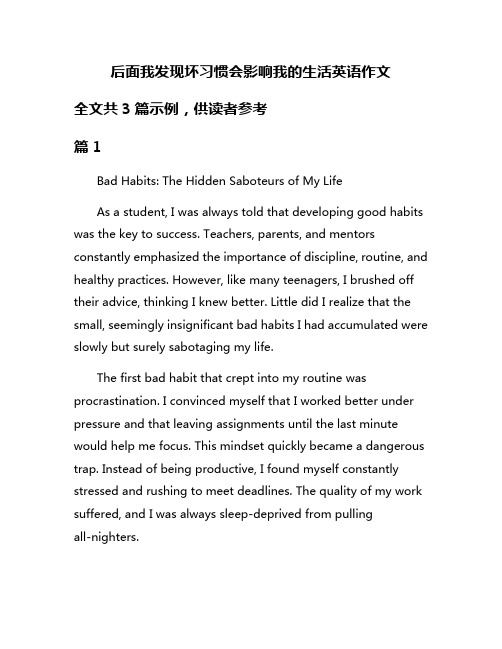 后面我发现坏习惯会影响我的生活英语作文

全文共 3 篇示例，供读者参考

篇 1

Bad Habits: The Hidden Saboteurs of My Life

As a student, I was always told that developing good habits was the key to success. Teachers, parents, and mentors constantly emphasized the importance of discipline, routine, and healthy practices. However, like many teenagers, I brushed off their advice, thinking I knew better. Little did I realize that the small, seemingly insignificant bad habits I had accumulated were slowly but surely sabotaging my life.

The first bad habit that crept into my routine was procrastination. I convinced myself that I worked better under pressure and that leaving assignments until the last minute would help me focus. This mindset quickly became a dangerous trap. Instead of being productive, I found myself constantly stressed and rushing to meet deadlines. The quality of my work suffered, and I was always sleep-deprived from pulling all-nighters.